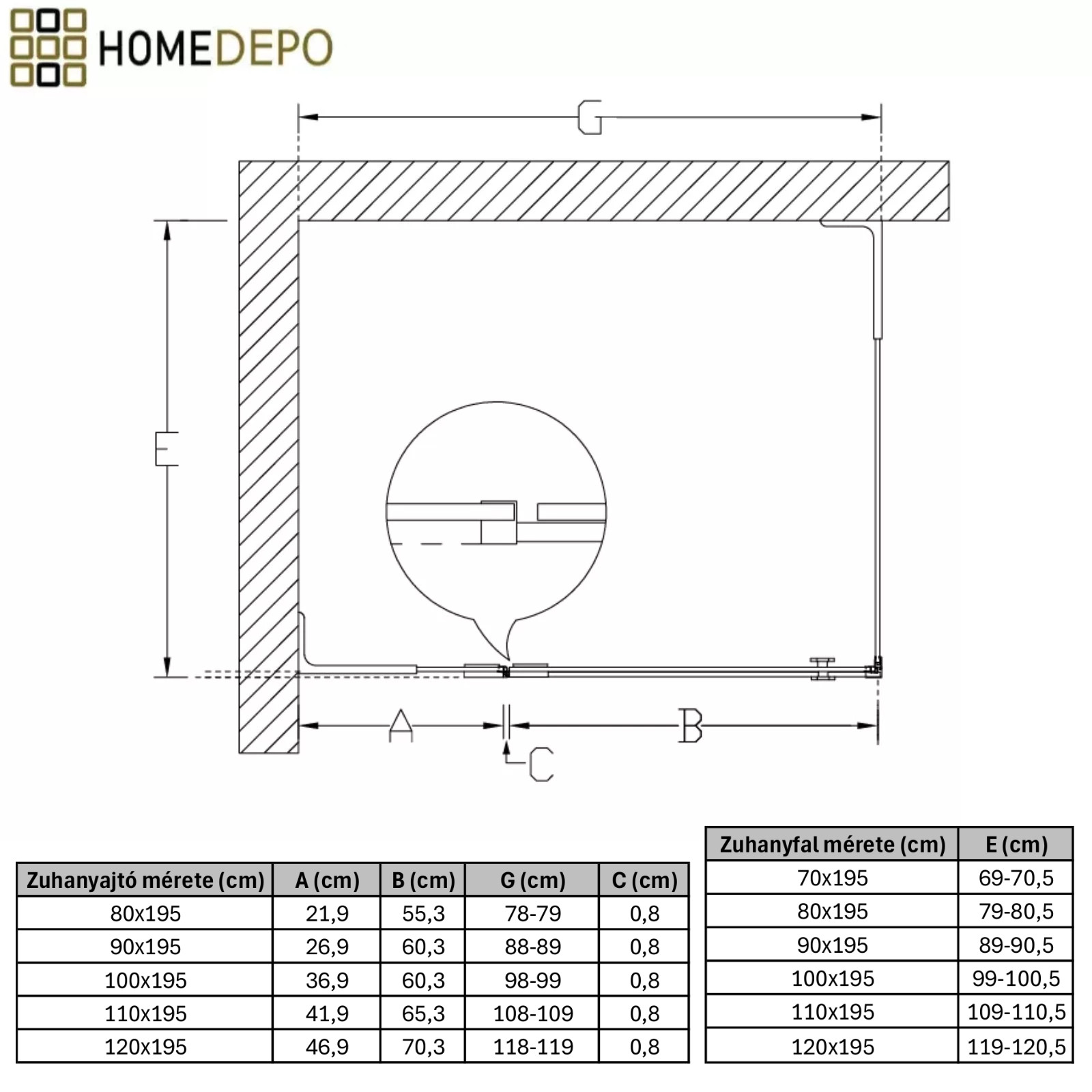 HOMEDEPO

G

E

A

B

C

| Zuhanyajtó mérete (cm) | A (cm) | B (cm) | G (cm) | C (cm) |
|---|---|---|---|---|
| 80x195 | 21,9 | 55,3 | 78-79 | 0,8 |
| 90x195 | 26,9 | 60,3 | 88-89 | 0,8 |
| 100x195 | 36,9 | 60,3 | 98-99 | 0,8 |
| 110x195 | 41,9 | 65,3 | 108-109 | 0,8 |
| 120x195 | 46,9 | 70,3 | 118-119 | 0,8 |

| Zuhanyfal mérete (cm) | E (cm) |
|---|---|
| 70x195 | 69-70,5 |
| 80x195 | 79-80,5 |
| 90x195 | 89-90,5 |
| 100x195 | 99-100,5 |
| 110x195 | 109-110,5 |
| 120x195 | 119-120,5 |